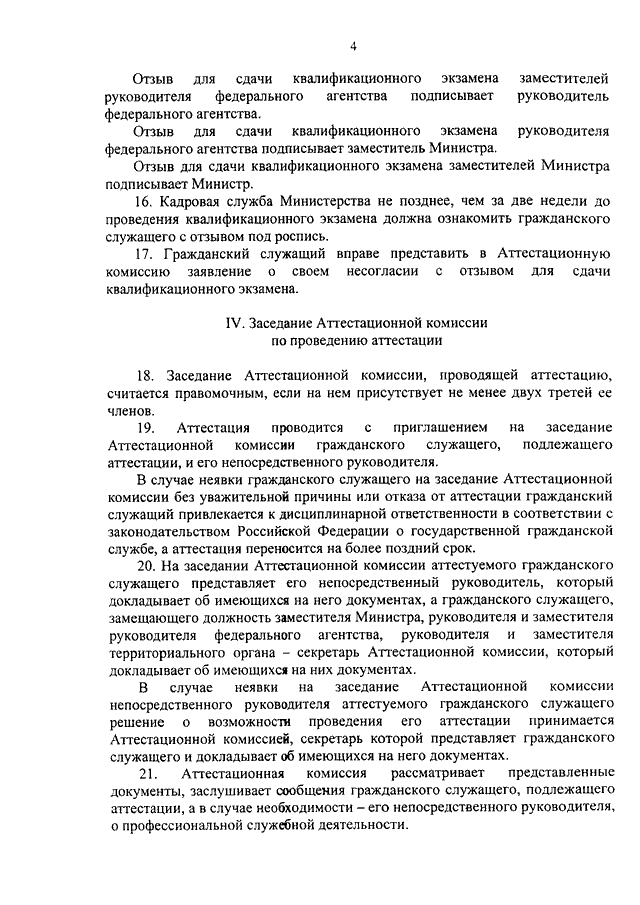 4

Отзыв для сдачи квалификационного экзамена заместителей руководителя федерального агентства подписывает руководитель федерального агентства.

Отзыв для сдачи квалификационного экзамена руководителя федерального агентства подписывает заместитель Министра.

Отзыв для сдачи квалификационного экзамена заместителей Министра подписывает Министр.

16. Кадровая служба Министерства не позднее, чем за две недели до проведения квалификационного экзамена должна ознакомить гражданского служащего с отзывом под роспись.

17. Гражданский служащий вправе представить в Аттестационную комиссию заявление о своем несогласии с отзывом для сдачи квалификационного экзамена.

IV. Заседание Аттестационной комиссии
по проведению аттестации

18. Заседание Аттестационной комиссии, проводящей аттестацию, считается правомочным, если на нем присутствует не менее двух третей ее членов.

19. Аттестация проводится с приглашением на заседание Аттестационной комиссии гражданского служащего, подлежащего аттестации, и его непосредственного руководителя.

В случае неявки гражданского служащего на заседание Аттестационной комиссии без уважительной причины или отказа от аттестации гражданский служащий привлекается к дисциплинарной ответственности в соответствии с законодательством Российской Федерации о государственной гражданской службе, а аттестация переносится на более поздний срок.

20. На заседании Аттестационной комиссии аттестуемого гражданского служащего представляет его непосредственный руководитель, который докладывает об имеющихся на него документах, а гражданского служащего, замещающего должность заместителя Министра, руководителя и заместителя руководителя федерального агентства, руководителя и заместителя территориального органа – секретарь Аттестационной комиссии, который докладывает об имеющихся на них документах.

В случае неявки на заседание Аттестационной комиссии непосредственного руководителя аттестуемого гражданского служащего решение о возможности проведения его аттестации принимается Аттестационной комиссией, секретарь которой представляет гражданского служащего и докладывает об имеющихся на него документах.

21. Аттестационная комиссия рассматривает представленные документы, заслушивает сообщения гражданского служащего, подлежащего аттестации, а в случае необходимости – его непосредственного руководителя, о профессиональной служебной деятельности.